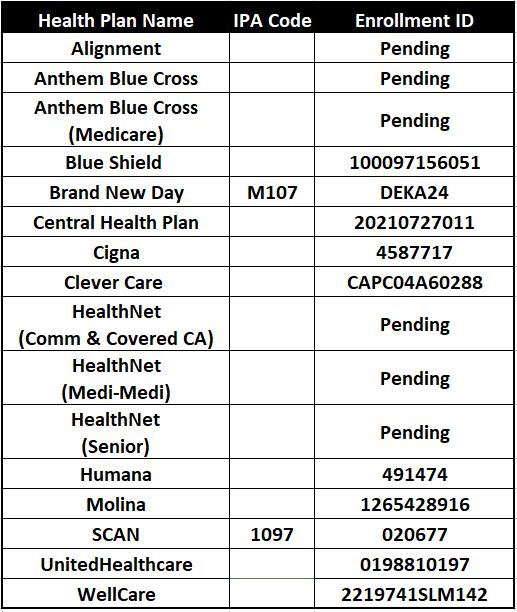 | Health Plan Name | IPA Code | Enrollment ID |
|---|---|---|
| Alignment | | Pending |
| Anthem Blue Cross | | Pending |
| Anthem Blue Cross (Medicare) | | Pending |
| Blue Shield | | 100097156051 |
| Brand New Day | M107 | DEKA24 |
| Central Health Plan | | 20210727011 |
| Cigna | | 4587717 |
| Clever Care | | CAPC04A60288 |
| HealthNet (Comm & Covered CA) | | Pending |
| HealthNet (Medi-Medi) | | Pending |
| HealthNet (Senior) | | Pending |
| Humana | | 491474 |
| Molina | | 1265428916 |
| SCAN | 1097 | 020677 |
| UnitedHealthcare | | 0198810197 |
| WellCare | | 2219741SLM142 |